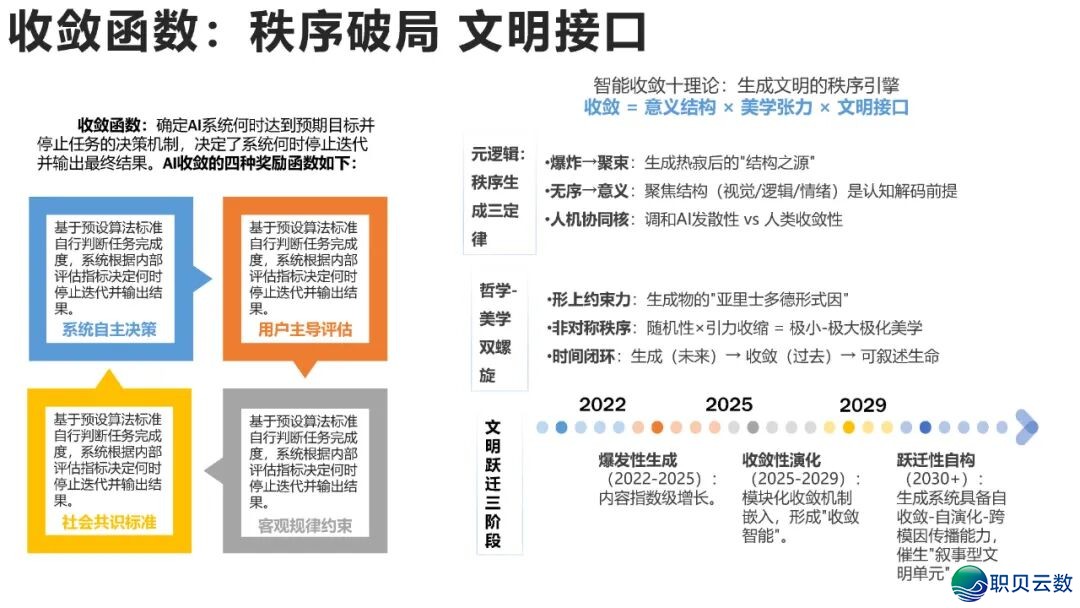 收敛函数：秩序破局 文明接口

收敛函数：确定AI系统何时达到预期目标并停止任务的决策机制，决定了系统何时停止迭代并输出最终结果。AI收敛的四种奖励函数如下：

基于预设算法标准自行判断任务完成度，系统根据内部评估指标决定何时停止迭代并输出结果。
系统自主决策

基于预设算法标准自行判断任务完成度，系统根据内部评估指标决定何时停止迭代并输出结果。
用户主导评估

基于预设算法标准自行判断任务完成度，系统根据内部评估指标决定何时停止迭代并输出结果。
社会共识标准

基于预设算法标准自行判断任务完成度，系统根据内部评估指标决定何时停止迭代并输出结果。
客观规律约束

智能收敛十理论：生成文明的秩序引擎
收敛 = 意义结构 × 美学张力 × 文明接口

元逻辑：秩序生成三定律
•爆炸→聚束：生成热寂后的"结构之源"
•无序→意义：聚焦结构（视觉/逻辑/情绪）是认知解码前提
•人机协同核：调和AI发散性 vs 人类收敛性

哲学-美学双螺旋
•形上约束力：生成物的"亚里士多德形式因"
•非对称秩序：随机性×引力收缩 = 极小-极大极化美学
•时间闭环：生成（未来）→ 收敛（过去）→ 可叙述生命

文明跃迁三阶段
2022 2025 2029
爆发性生成（2022-2025）：内容指数级增长。
收敛性演化（2025-2029）：模块化收敛机制嵌入，形成"收敛智能"。
跃迁性自构（2030+）：生成系统具备自收敛-自演化-跨模因传播能力，催生"叙事型文明单元"

职贝云数